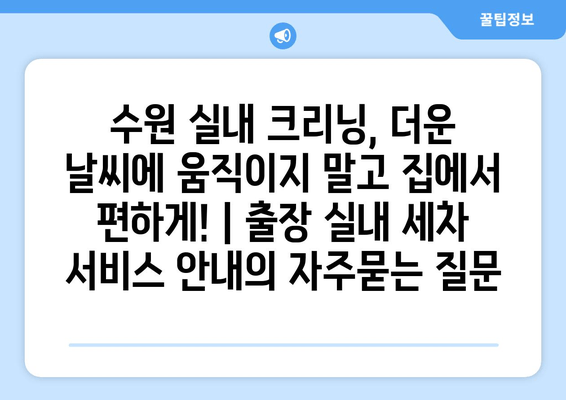 꿀팁정보

수원 실내 크리닝, 더운 날씨에 움직이지 말고 집에서 편하게! | 출장 실내 세차 서비스 안내의 자주묻는 질문